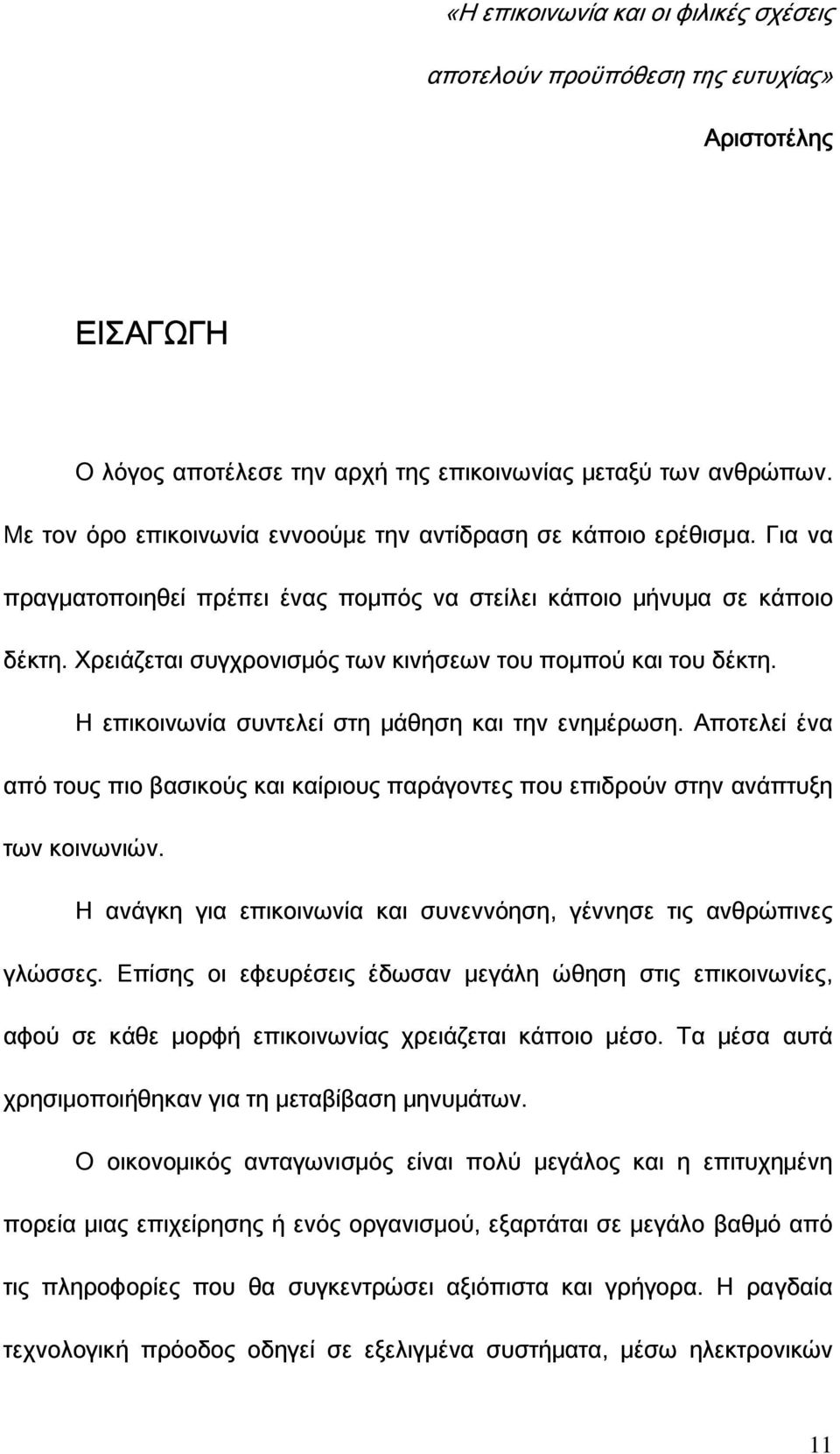 «Η επικοινωνία και οι φιλικές σχέσεις

αποτελούν προϋπόθεση της ευτυχίας»

Αριστοτέλης

ΕΙΣΑΓΩΓΗ

Ο λόγος αποτέλεσε την αρχή της επικοινωνίας μεταξύ των ανθρώπων. Με τον όρο επικοινωνία εννοούμε την αντίδραση σε κάποιο ερέθισμα. Για να πραγματοποιηθεί πρέπει ένας πομπός να στείλει κάποιο μήνυμα σε κάποιο δέκτη. Χρειάζεται συγχρονισμός των κινήσεων του πομπού και του δέκτη.

Η επικοινωνία συντελεί στη μάθηση και την ενημέρωση. Αποτελεί ένα από τους πιο βασικούς και καίριους παράγοντες που επιδρούν στην ανάπτυξη των κοινωνιών.

Η ανάγκη για επικοινωνία και συνεννόηση, γέννησε τις ανθρώπινες γλώσσες. Επίσης οι εφευρέσεις έδωσαν μεγάλη ώθηση στις επικοινωνίες, αφού σε κάθε μορφή επικοινωνίας χρειάζεται κάποιο μέσο. Τα μέσα αυτά χρησιμοποιήθηκαν για τη μεταβίβαση μηνυμάτων.

Ο οικονομικός ανταγωνισμός είναι πολύ μεγάλος και η επιτυχημένη πορεία μιας επιχείρησης ή ενός οργανισμού, εξαρτάται σε μεγάλο βαθμό από τις πληροφορίες που θα συγκεντρώσει αξιόπιστα και γρήγορα. Η ραγδαία τεχνολογική πρόοδος οδηγεί σε εξελιγμένα συστήματα, μέσω ηλεκτρονικών

11